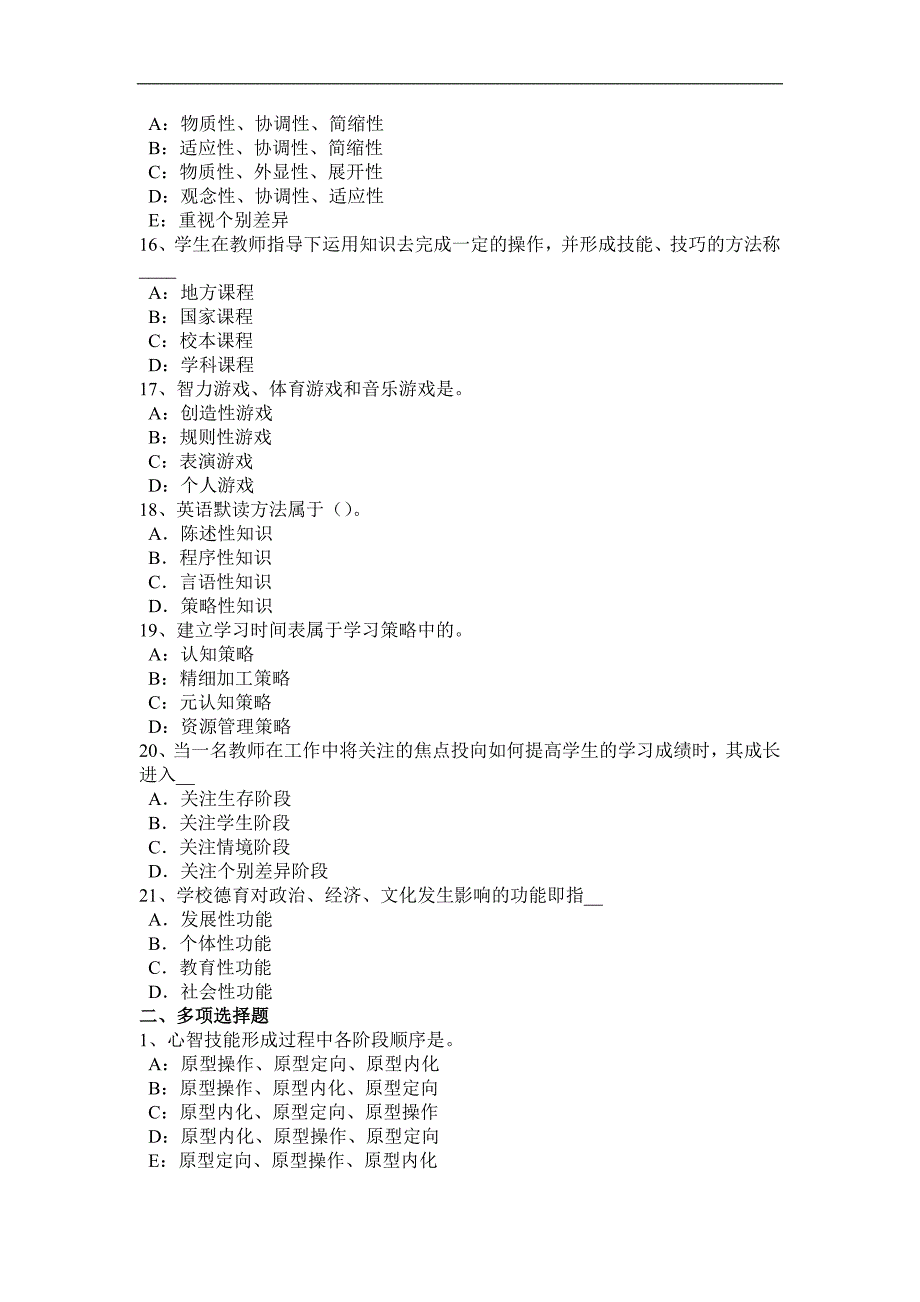 A：物质性、协调性、简缩性
B：适应性、协调性、简缩性
C：物质性、外显性、展开性
D：观念性、协调性、适应性
E：重视个别差异
16、学生在教师指导下运用知识去完成一定的操作，并形成技能、技巧的方法称____
A：地方课程
B：国家课程
C：校本课程
D：学科课程
17、智力游戏、体育游戏和音乐游戏是。
A：创造性游戏
B：规则性游戏
C：表演游戏
D：个人游戏
18、英语默读方法属于（）。
A．陈述性知识
B．程序性知识
C．言语性知识
D．策略性知识
19、建立学习时间表属于学习策略中的。
A：认知策略
B：精细加工策略
C：元认知策略
D：资源管理策略
20、当一名教师在工作中将关注的焦点投向如何提高学生的学习成绩时，其成长进入__
A．关注生存阶段
B．关注学生阶段
C．关注情境阶段
D．关注个别差异阶段
21、学校德育对政治、经济、文化发生影响的功能即指__
A．发展性功能
B．个体性功能
C．教育性功能
D．社会性功能
二、多项选择题
1、心智技能形成过程中各阶段顺序是。
A：原型操作、原型定向、原型内化
B：原型操作、原型内化、原型定向
C：原型内化、原型定向、原型操作
D：原型内化、原型操作、原型定向
E：原型定向、原型操作、原型内化